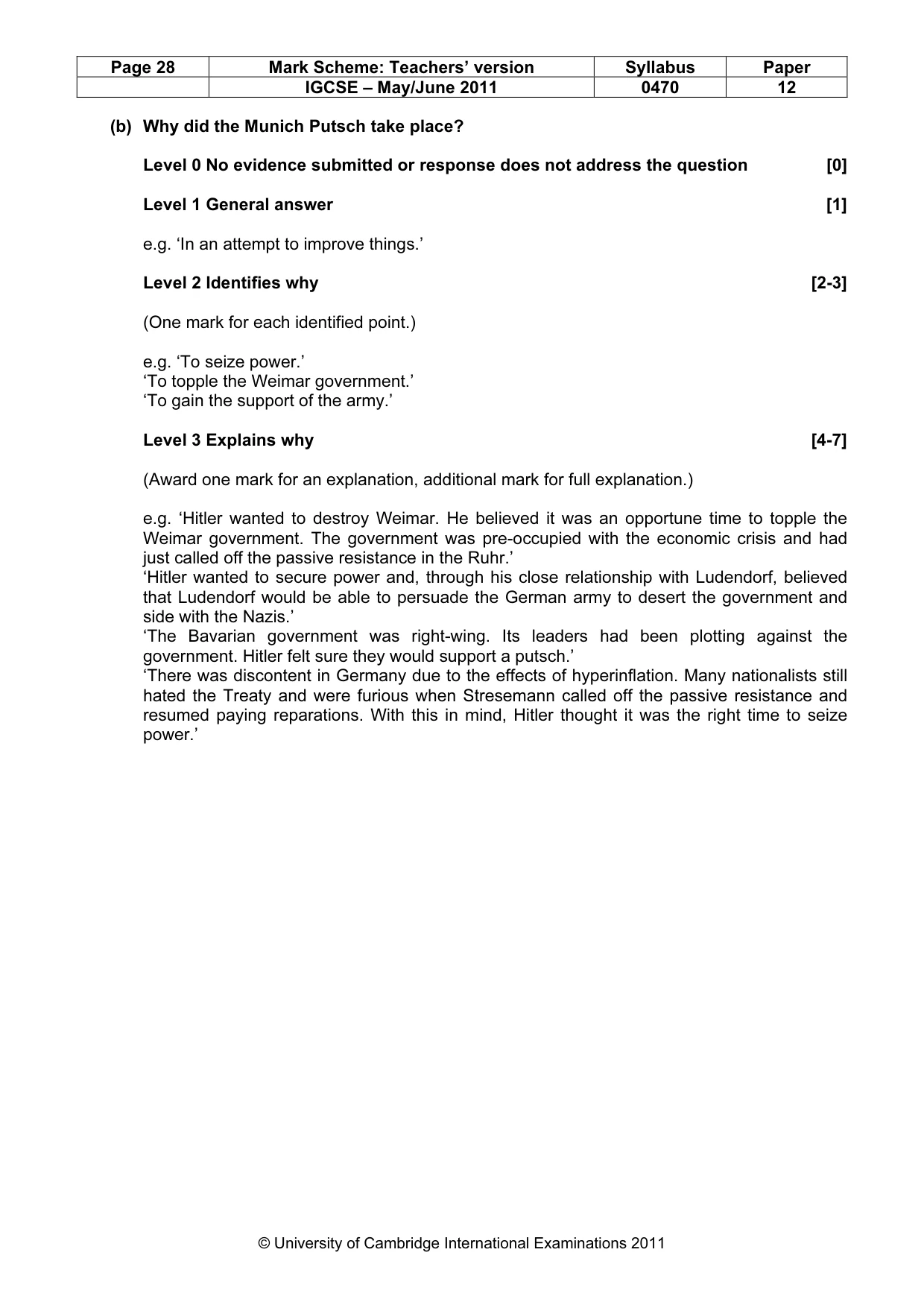 | Page 28 | Mark Scheme: Teachers' version | Syllabus | Paper |
|---|---|---|---|
| | IGCSE – May/June 2011 | 0470 | 12 |

(b) Why did the Munich Putsch take place?

Level 0 No evidence submitted or response does not address the question [0]

Level 1 General answer [1]

e.g. 'In an attempt to improve things.'

Level 2 Identifies why [2-3]

(One mark for each identified point.)

e.g. 'To seize power.'
'To topple the Weimar government.'
'To gain the support of the army.'

Level 3 Explains why [4-7]

(Award one mark for an explanation, additional mark for full explanation.)

e.g. 'Hitler wanted to destroy Weimar. He believed it was an opportune time to topple the Weimar government. The government was pre-occupied with the economic crisis and had just called off the passive resistance in the Ruhr.'
'Hitler wanted to secure power and, through his close relationship with Ludendorf, believed that Ludendorf would be able to persuade the German army to desert the government and side with the Nazis.'
'The Bavarian government was right-wing. Its leaders had been plotting against the government. Hitler felt sure they would support a putsch.'
'There was discontent in Germany due to the effects of hyperinflation. Many nationalists still hated the Treaty and were furious when Stresemann called off the passive resistance and resumed paying reparations. With this in mind, Hitler thought it was the right time to seize power.'

© University of Cambridge International Examinations 2011